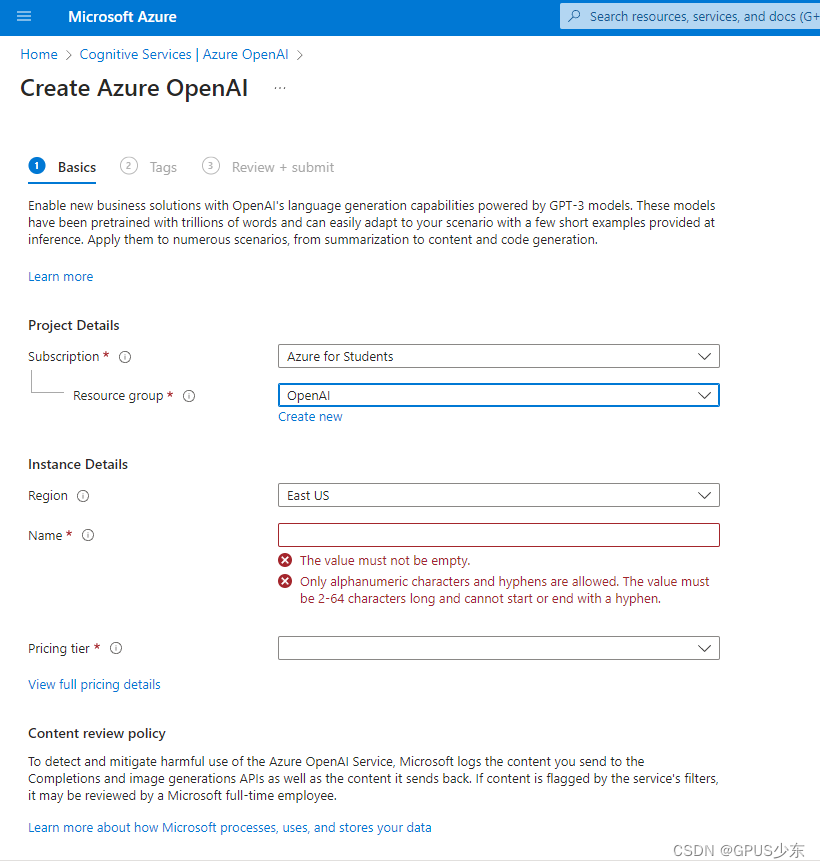 Microsoft Azure

Search resources, services, and docs (G+

Home > Cognitive Services | Azure OpenAI >

Create Azure OpenAI ...

1 Basics 2 Tags 3 Review + submit

Enable new business solutions with OpenAI's language generation capabilities powered by GPT-3 models. These models have been pretrained with trillions of words and can easily adapt to your scenario with a few short examples provided at inference. Apply them to numerous scenarios, from summarization to content and code generation.

Learn more

Project Details

Subscription *

Azure for Students

Resource group *

OpenAI

Create new

Instance Details

Region

East US

Name *

The value must not be empty.

Only alphanumeric characters and hyphens are allowed. The value must be 2-64 characters long and cannot start or end with a hyphen.

Pricing tier *

View full pricing details

Content review policy

To detect and mitigate harmful use of the Azure OpenAI Service, Microsoft logs the content you send to the Completions and image generations APIs as well as the content it sends back. If content is flagged by the service's filters, it may be reviewed by a Microsoft full-time employee.

Learn more about how Microsoft processes, uses, and stores your data

CSDN @GPUS少东